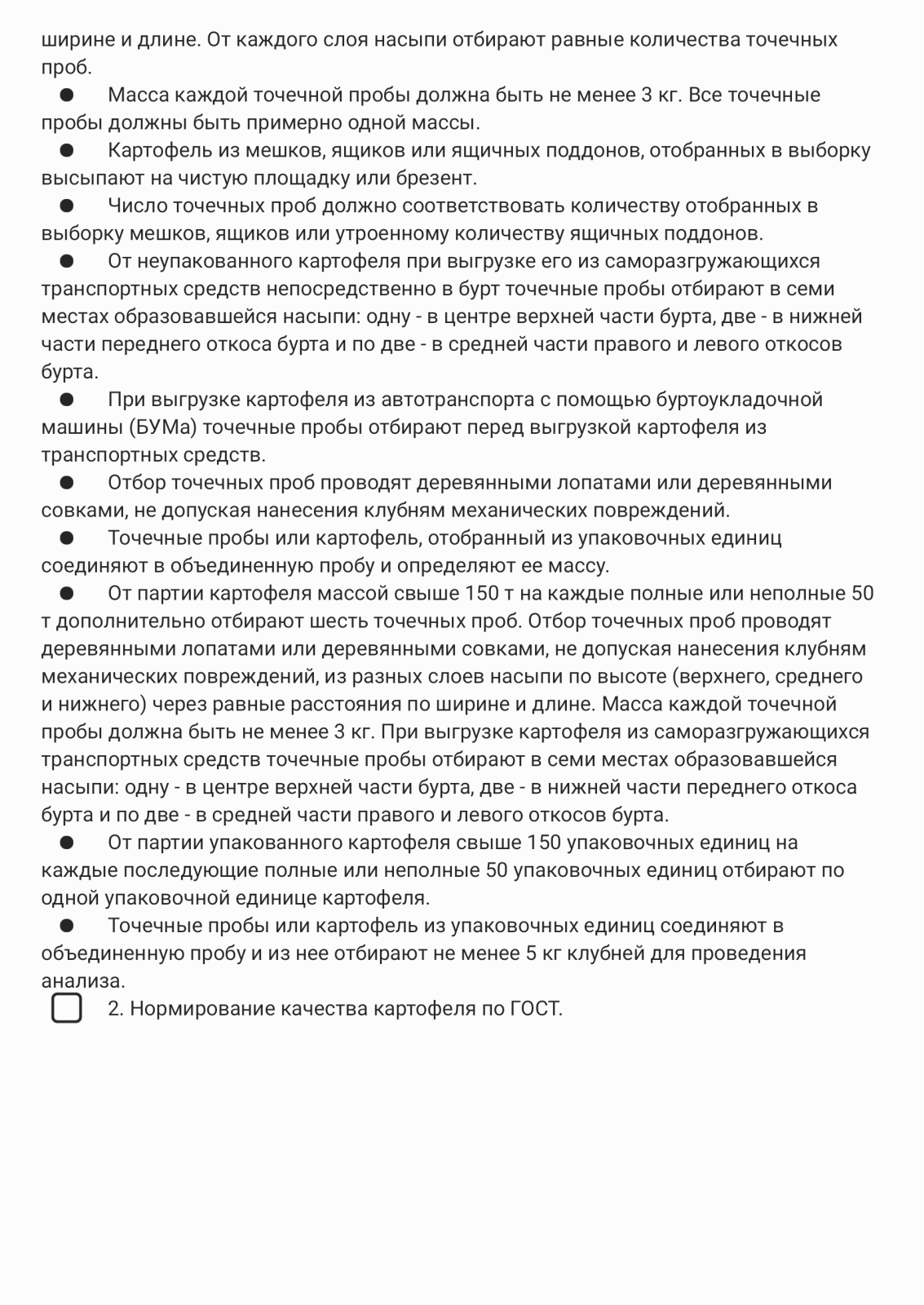 ширине и длине. От каждого слоя насыпи отбирают равные количества точечных проб.

● Масса каждой точечной пробы должна быть не менее 3 кг. Все точечные пробы должны быть примерно одной массы.

● Картофель из мешков, ящиков или ящичных поддонов, отобранных в выборку высыпают на чистую площадку или брезент.

● Число точечных проб должно соответствовать количеству отобранных в выборку мешков, ящиков или утроенному количеству ящичных поддонов.

● От неупакованного картофеля при выгрузке его из саморазгружающихся транспортных средств непосредственно в бурт точечные пробы отбирают в семи местах образовавшейся насыпи: одну - в центре верхней части бурта, две - в нижней части переднего откоса бурта и по две - в средней части правого и левого откосов бурта.

● При выгрузке картофеля из автотранспорта с помощью буртоукладочной машины (БУМа) точечные пробы отбирают перед выгрузкой картофеля из транспортных средств.

● Отбор точечных проб проводят деревянными лопатами или деревянными совками, не допуская нанесения клубням механических повреждений.

● Точечные пробы или картофель, отобранный из упаковочных единиц соединяют в объединенную пробу и определяют ее массу.

● От партии картофеля массой свыше 150 т на каждые полные или неполные 50 т дополнительно отбирают шесть точечных проб. Отбор точечных проб проводят деревянными лопатами или деревянными совками, не допуская нанесения клубням механических повреждений, из разных слоев насыпи по высоте (верхнего, среднего и нижнего) через равные расстояния по ширине и длине. Масса каждой точечной пробы должна быть не менее 3 кг. При выгрузке картофеля из саморазгружающихся транспортных средств точечные пробы отбирают в семи местах образовавшейся насыпи: одну - в центре верхней части бурта, две - в нижней части переднего откоса бурта и по две - в средней части правого и левого откосов бурта.

● От партии упакованного картофеля свыше 150 упаковочных единиц на каждые последующие полные или неполные 50 упаковочных единиц отбирают по одной упаковочной единице картофеля.

● Точечные пробы или картофель из упаковочных единиц соединяют в объединенную пробу и из нее отбирают не менее 5 кг клубней для проведения анализа.

2. Нормирование качества картофеля по ГОСТ.